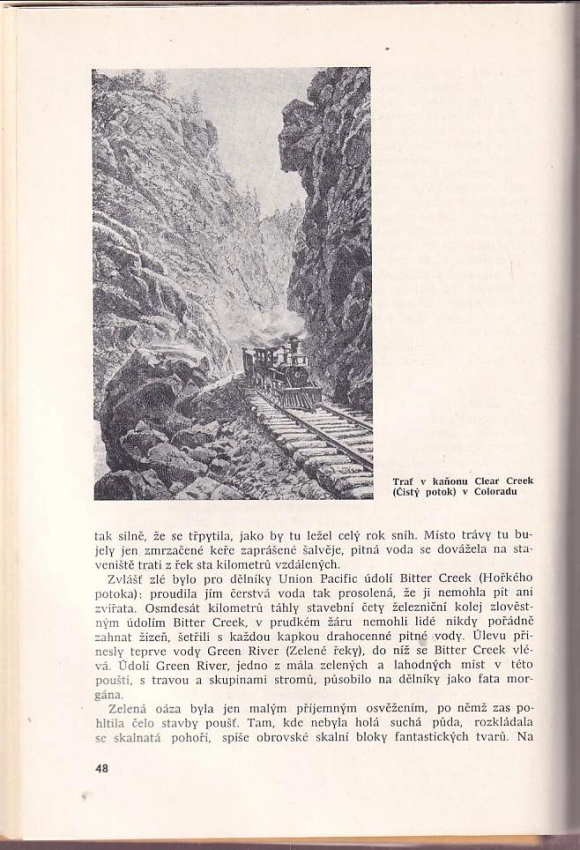 Trať v kaňonu Clear Creek (Čistý potok) v Coloradu

tak silně, že se třpytila, jako by tu ležel celý rok sníh. Místo trávy tu bujely jen zmrzačené keře zaprášené šalvěje, pitná voda se dovážela na staveniště trati z řek sta kilometrů vzdálených.

Zvlášť zlé bylo pro dělníky Union Pacific údolí Bitter Creek (Hořkého potoka): proudila jím čerstvá voda tak prosolená, že ji nemohla pít ani zvířata. Osmdesát kilometrů táhly stavební čety železniční kolej zlověstným údolím Bitter Creek, v prudkém žáru nemohli lidé nikdy pořádně zahnat žízeň, šetřili s každou kapkou drahocenné pitné vody. Úlevu přinesly teprve vody Green River (Zelené řeky), do níž se Bitter Creek vlévá. Údolí Green River, jedno z mála zelených a lahodných míst v této poušti, s travou a skupinami stromů, působilo na dělníky jako fata morgána.

Zelená oáza byla jen malým příjemným osvěžením, po němž zas pohltila čelo stavby poušť. Tam, kde nebyla holá suchá půda, rozkládala se skalnatá pohoří, spíše obrovské skalní bloky fantastických tvarů. Na

48